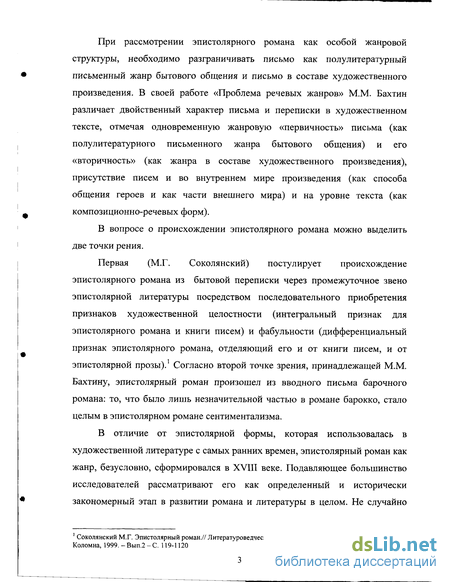 При рассмотрении эпистолярного романа как особой жанровой структуры, необходимо разграничивать письмо как полулитературный письменный жанр бытового общения и письмо в составе художественного произведения. В своей работе «Проблема речевых жанров» М.М. Бахтин различает двойственный характер письма и переписки в художественном тексте, отмечая одновременную жанровую «первичность» письма (как полулитературного письменного жанра бытового общения) и его «вторичность» (как жанра в составе художественного произведения), присутствие писем и во внутреннем мире произведения (как способа общения героев и как части внешнего мира) и на уровне текста (как композиционно-речевых форм).

В вопросе о происхождении эпистолярного романа можно выделить две точки рения.

Первая (М.Г. Соколянский) постулирует происхождение эпистолярного романа из бытовой переписки через промежуточное звено эпистолярной литературы посредством последовательного приобретения признаков художественной целостности (интегральный признак для эпистолярного романа и книги писем) и фабульности (дифференциальный признак эпистолярного романа, отделяющий его и от книги писем, и от эпистолярной прозы).$^1$ Согласно второй точке зрения, принадлежащей М.М. Бахтину, эпистолярный роман произошел из вводного письма барочного романа: то, что было лишь незначительной частью в романе барокко, стало целым в эпистолярном романе сентиментализма.

В отличие от эпистолярной формы, которая использовалась в художественной литературе с самых ранних времен, эпистолярный роман как жанр, безусловно, сформировался в XVIII веке. Подавляющее большинство исследователей рассматривают его как определенный и исторически закономерный этап в развитии романа и литературы в целом. Не случайно

$^1$ Соколянский М.Г. Эпистолярный роман.// Литературоведчес
Коломна, 1999. – Вып.2 – С. 119-1120

3

dsLib.net
библиотека диссертаций